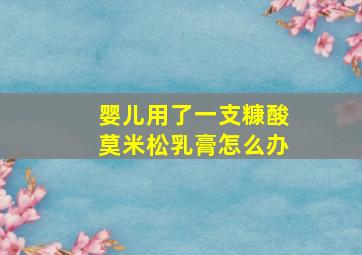 婴儿用了一支糠酸莫米松乳膏怎么办